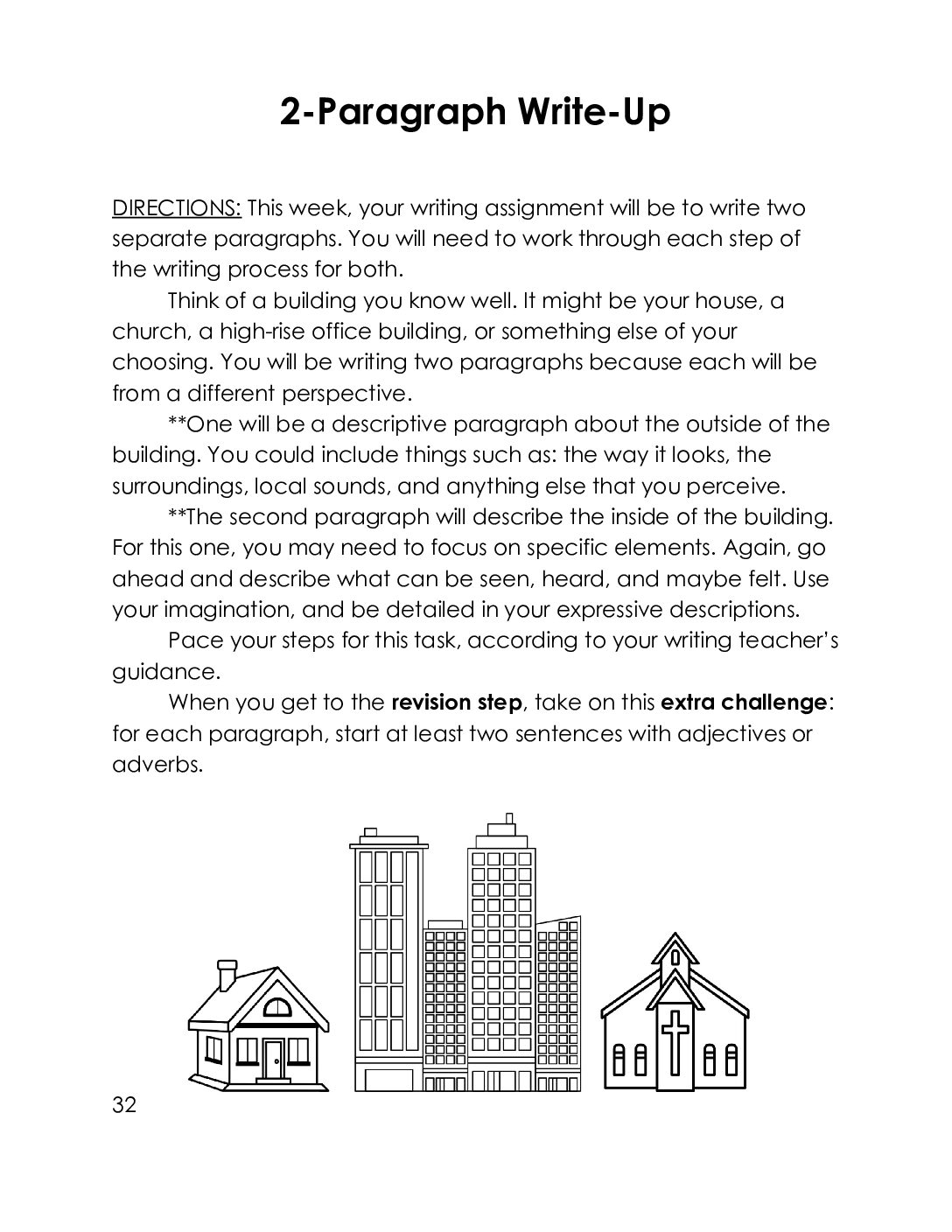 2-Paragraph Write-Up

DIRECTIONS: This week, your writing assignment will be to write two separate paragraphs. You will need to work through each step of the writing process for both.

Think of a building you know well. It might be your house, a church, a high-rise office building, or something else of your choosing. You will be writing two paragraphs because each will be from a different perspective.

**One will be a descriptive paragraph about the outside of the building. You could include things such as: the way it looks, the surroundings, local sounds, and anything else that you perceive.

**The second paragraph will describe the inside of the building. For this one, you may need to focus on specific elements. Again, go ahead and describe what can be seen, heard, and maybe felt. Use your imagination, and be detailed in your expressive descriptions.

Pace your steps for this task, according to your writing teacher's guidance.

When you get to the revision step, take on this extra challenge: for each paragraph, start at least two sentences with adjectives or adverbs.

32